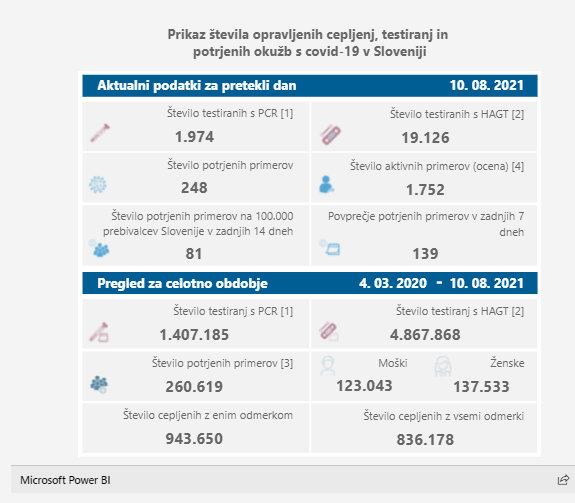 Prikaz števila opravljenih cepljenj, testiranj in potrjenih okužb s covid-19 v Sloveniji

Aktualni podatki za pretekli dan 10. 08. 2021

Število testiranih s PCR [1]
1.974

Število testiranih s HAGT [2]
19.126

Število potrjenih primerov
248

Število aktivnih primerov (ocena) [4]
1.752

Število potrjenih primerov na 100.000 prebivalcev Slovenije v zadnjih 14 dneh
81

Povprečje potrjenih primerov v zadnjih 7 dneh
139

Pregled za celotno obdobje 4. 03. 2020 - 10. 08. 2021

Število testiranj s PCR [1]
1.407.185

Število testiranj s HAGT [2]
4.867.868

Število potrjenih primerov [3]
260.619

Moški
123.043

Ženske
137.533

Število cepljenih z enim odmerkom
943.650

Število cepljenih z vsemi odmerki
836.178

Microsoft Power BI